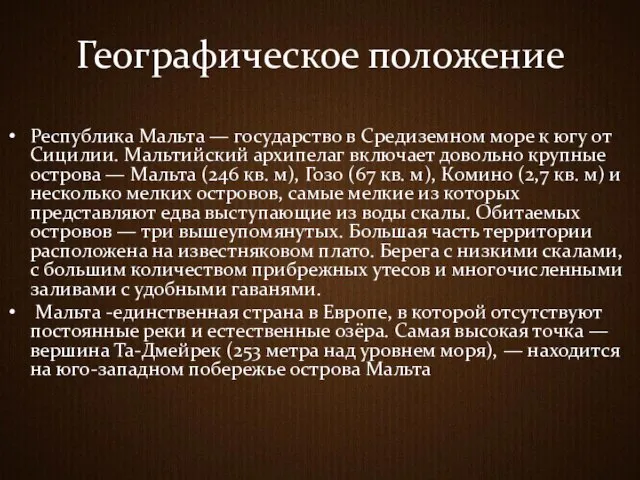 Географическое положение

• Республика Мальта — государство в Средиземном море к югу от Сицилии. Мальтийский архипелаг включает довольно крупные острова — Мальта (246 кв. м), Гозо (67 кв. м), Комино (2,7 кв. м) и несколько мелких островов, самые мелкие из которых представляют едва выступающие из воды скалы. Обитаемых островов — три вышеупомянутых. Большая часть территории расположена на известняковом плато. Берега с низкими скалами, с большим количеством прибрежных утесов и многочисленными заливами с удобными гаванями.

• Мальта -единственная страна в Европе, в которой отсутствуют постоянные реки и естественные озёра. Самая высокая точка — вершина Та-Дмейрек (253 метра над уровнем моря), — находится на юго-западном побережье острова Мальта